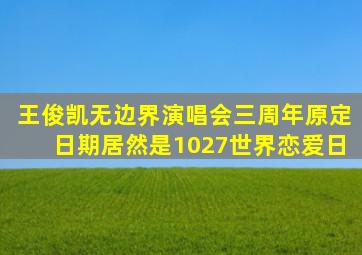 王俊凯无边界演唱会三周年原定日期居然是1027世界恋爱日